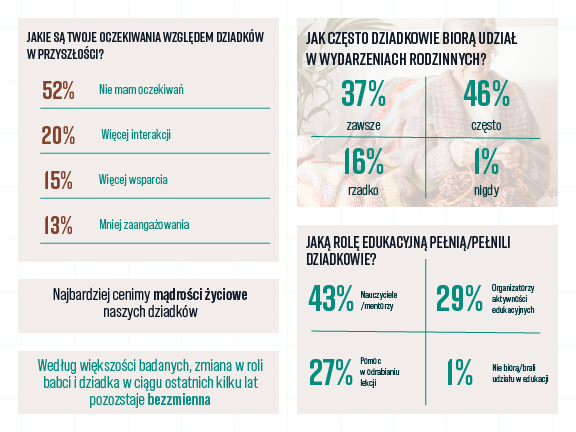 JAKIE SĄ TWOJE OCZEKIWANIA WZGLĘDEM DZIADKÓW W PRZYSZŁOŚCI?

52% Nie mam oczekiwań

20% Więcej interakcji

15% Więcej wsparcia

13% Mniej zaangażowania

Najbardziej cenimy mądrości życiowe naszych dziadków

Według większości badanych, zmiana w roli babci i dziadka w ciągu ostatnich kilku lat pozostaje bezzmienna

JAK CZĘSTO DZIADKOWIE BIORĄ UDZIAŁ W WYDARZENIACH RODZINNYCH?

37% zawsze

46% często

16% rzadko

1% nigdy

JAKĄ ROLĘ EDUKACYJNĄ PEŁNIĄ/PEŁNILI DZIADKOWIE?

43% Nauczyciele /mentorzy

29% Organizatorzy aktywności edukacyjnych

27% Pomoc w odrabianiu lekcji

1% Nie biorą/brali udziału w edukacji